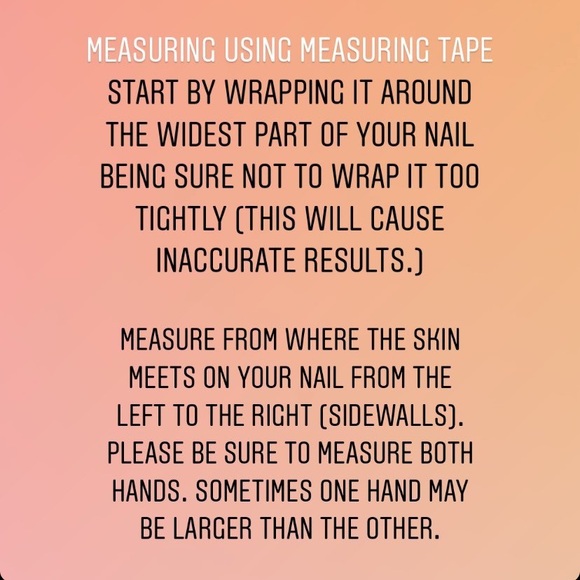 MEASURING USING MEASURING TAPE

START BY WRAPPING IT AROUND THE WIDEST PART OF YOUR NAIL BEING SURE NOT TO WRAP IT TOO TIGHTLY (THIS WILL CAUSE INACCURATE RESULTS.)

MEASURE FROM WHERE THE SKIN MEETS ON YOUR NAIL FROM THE LEFT TO THE RIGHT (SIDEWALLS). PLEASE BE SURE TO MEASURE BOTH HANDS. SOMETIMES ONE HAND MAY BE LARGER THAN THE OTHER.